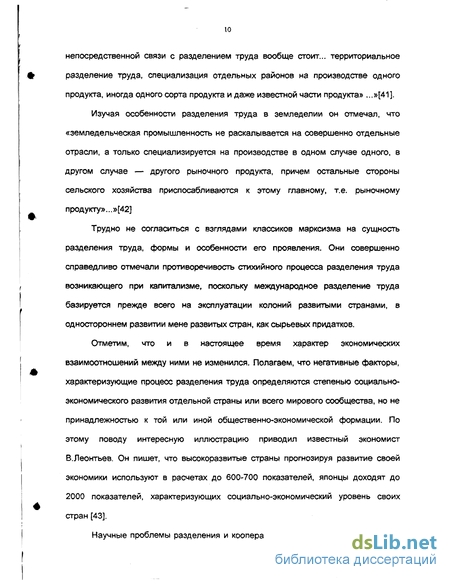 10

непосредственной связи с разделением труда вообще стоит... территориальное разделение труда, специализация отдельных районов на производстве одного продукта, иногда одного сорта продукта и даже известной части продукта» ...»[41].

Изучая особенности разделения труда в земледелии он отмечал, что «земледельческая промышленность не раскалывается на совершенно отдельные отрасли, а только специализируется на производстве в одном случае одного, в другом случае — другого рыночного продукта, причем остальные стороны сельского хозяйства приспосабливаются к этому главному, т.е. рыночному продукту»...»[42]

Трудно не согласиться с взглядами классиков марксизма на сущность разделения труда, формы и особенности его проявления. Они совершенно справедливо отмечали противоречивость стихийного процесса разделения труда возникающего при капитализме, поскольку международное разделение труда базируется прежде всего на эксплуатации колоний развитыми странами, в одностороннем развитии мене развитых стран, как сырьевых придатков.

Отметим, что и в настоящее время характер экономических взаимоотношений между ними не изменился. Полагаем, что негативные факторы, характеризующие процесс разделения труда определяются степенью социально-экономического развития отдельной страны или всего мирового сообщества, но не принадлежностью к той или иной общественно-экономической формации. По этому поводу интересную иллюстрацию приводил известный экономист В.Леонтьев. Он пишет, что высокоразвитые страны прогнозируя развитие своей экономики используют в расчетах до 600-700 показателей, японцы доходят до 2000 показателей, характеризующих социально-экономический уровень своих стран [43].

Научные проблемы разделения и коопера

dsLib.net
библиотека диссертаций